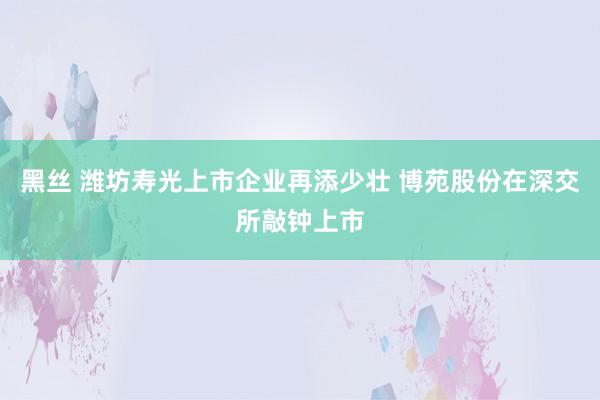 黑丝 潍坊寿光上市企业再添少壮 博苑股份在深交所敲钟上市